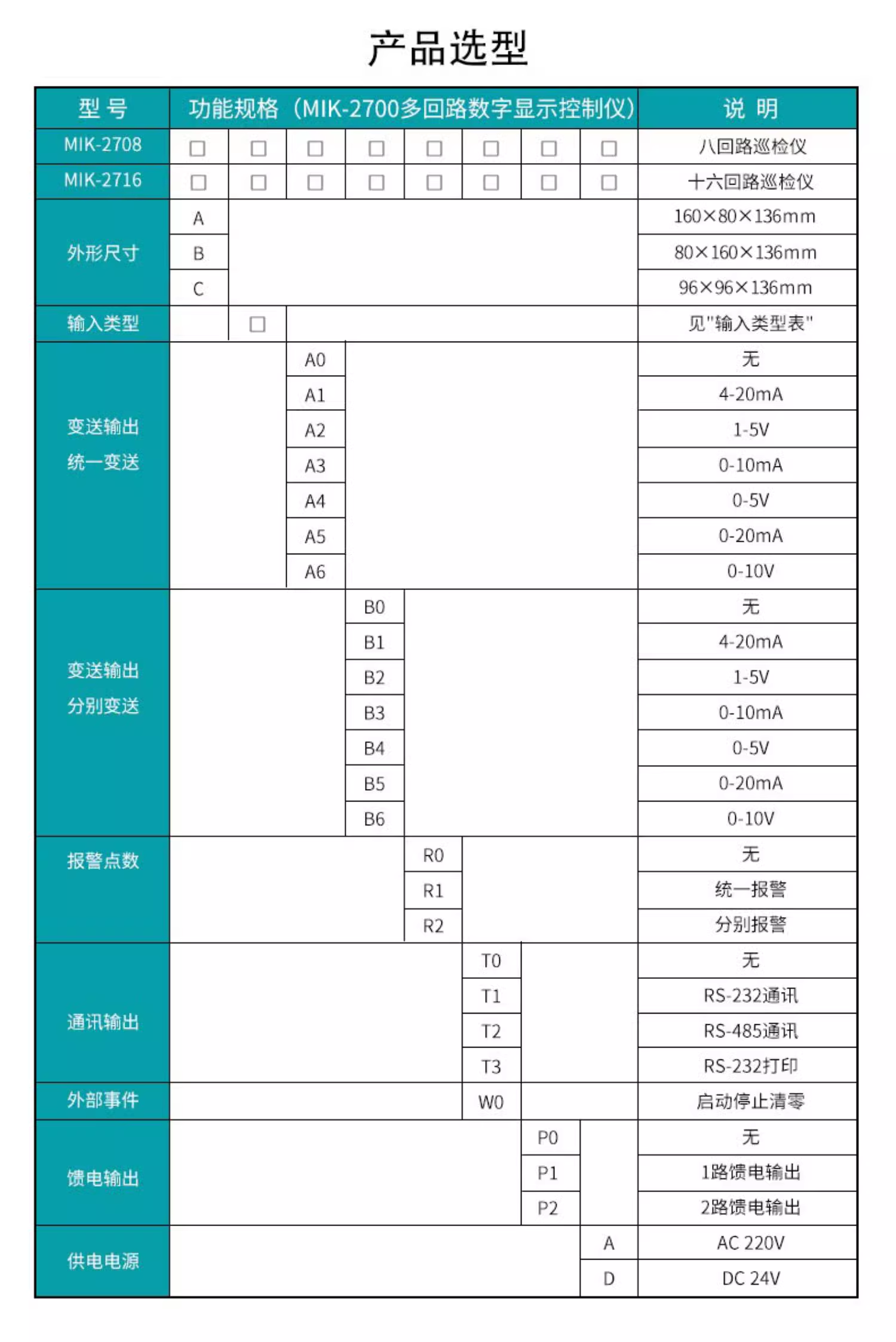 产品选型

| 型 号 | 功能规格（MIK-2700多回路数字显示控制仪） | | | | | | | | 说 明 |
|---|---|---|---|---|---|---|---|---|---|
| MIK-2708 | □ | □ | □ | □ | □ | □ | □ | □ | 八回路巡检仪 |
| MIK-2716 | □ | □ | □ | □ | □ | □ | □ | □ | 十六回路巡检仪 |
| 外形尺寸 | A | | | | | | | | 160×80×136mm |
| | B | | | | | | | | 80×160×136mm |
| | C | | | | | | | | 96×96×136mm |
| 输入类型 | | □ | | | | | | | 见"输入类型表" |
| 变送输出 统一变送 | | | A0 | | | | | | 无 |
| | | | A1 | | | | | | 4-20mA |
| | | | A2 | | | | | | 1-5V |
| | | | A3 | | | | | | 0-10mA |
| | | | A4 | | | | | | 0-5V |
| | | | A5 | | | | | | 0-20mA |
| | | | A6 | | | | | | 0-10V |
| 变送输出 分别变送 | | | | B0 | | | | | 无 |
| | | | | B1 | | | | | 4-20mA |
| | | | | B2 | | | | | 1-5V |
| | | | | B3 | | | | | 0-10mA |
| | | | | B4 | | | | | 0-5V |
| | | | | B5 | | | | | 0-20mA |
| | | | | B6 | | | | | 0-10V |
| 报警点数 | | | | | R0 | | | | 无 |
| | | | | | R1 | | | | 统一报警 |
| | | | | | R2 | | | | 分别报警 |
| 通讯输出 | | | | | | T0 | | | 无 |
| | | | | | | T1 | | | RS-232通讯 |
| | | | | | | T2 | | | RS-485通讯 |
| | | | | | | T3 | | | RS-232打印 |
| 外部事件 | | | | | | W0 | | | 启动停止清零 |
| 馈电输出 | | | | | | | P0 | | 无 |
| | | | | | | | P1 | | 1路馈电输出 |
| | | | | | | | P2 | | 2路馈电输出 |
| 供电电源 | | | | | | | | A | AC 220V |
| | | | | | | | | D | DC 24V |